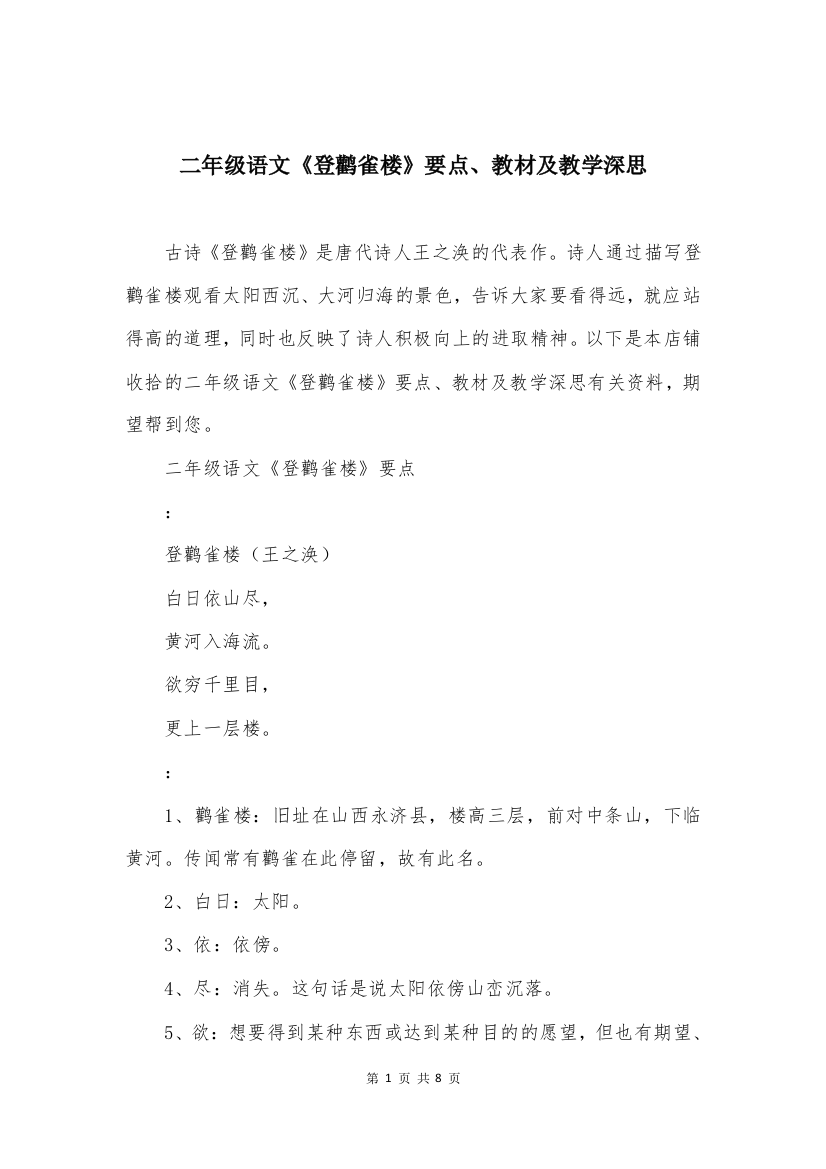 二年级语文《登鹳雀楼》要点、教材及教学深思

古诗《登鹳雀楼》是唐代诗人王之涣的代表作。诗人通过描写登鹳雀楼观看太阳西沉、大河归海的景色，告诉大家要看得远，就应站得高的道理，同时也反映了诗人积极向上的进取精神。以下是本店铺收拾的二年级语文《登鹳雀楼》要点、教材及教学深思有关资料，期望帮到您。

二年级语文《登鹳雀楼》要点

：

登鹳雀楼（王之涣）

白日依山尽，

黄河入海流。

欲穷千里目，

更上一层楼。

：

1、鹳雀楼：旧址在山西永济县，楼高三层，前对中条山，下临黄河。传闻常有鹳雀在此停留，故有此名。

2、白日：太阳。

3、依：依傍。

4、尽：消失。这句话是说太阳依傍山峦沉落。

5、欲：想要得到某种东西或达到某种目的的愿望，但也有期望、

第 1 页 共 8 页